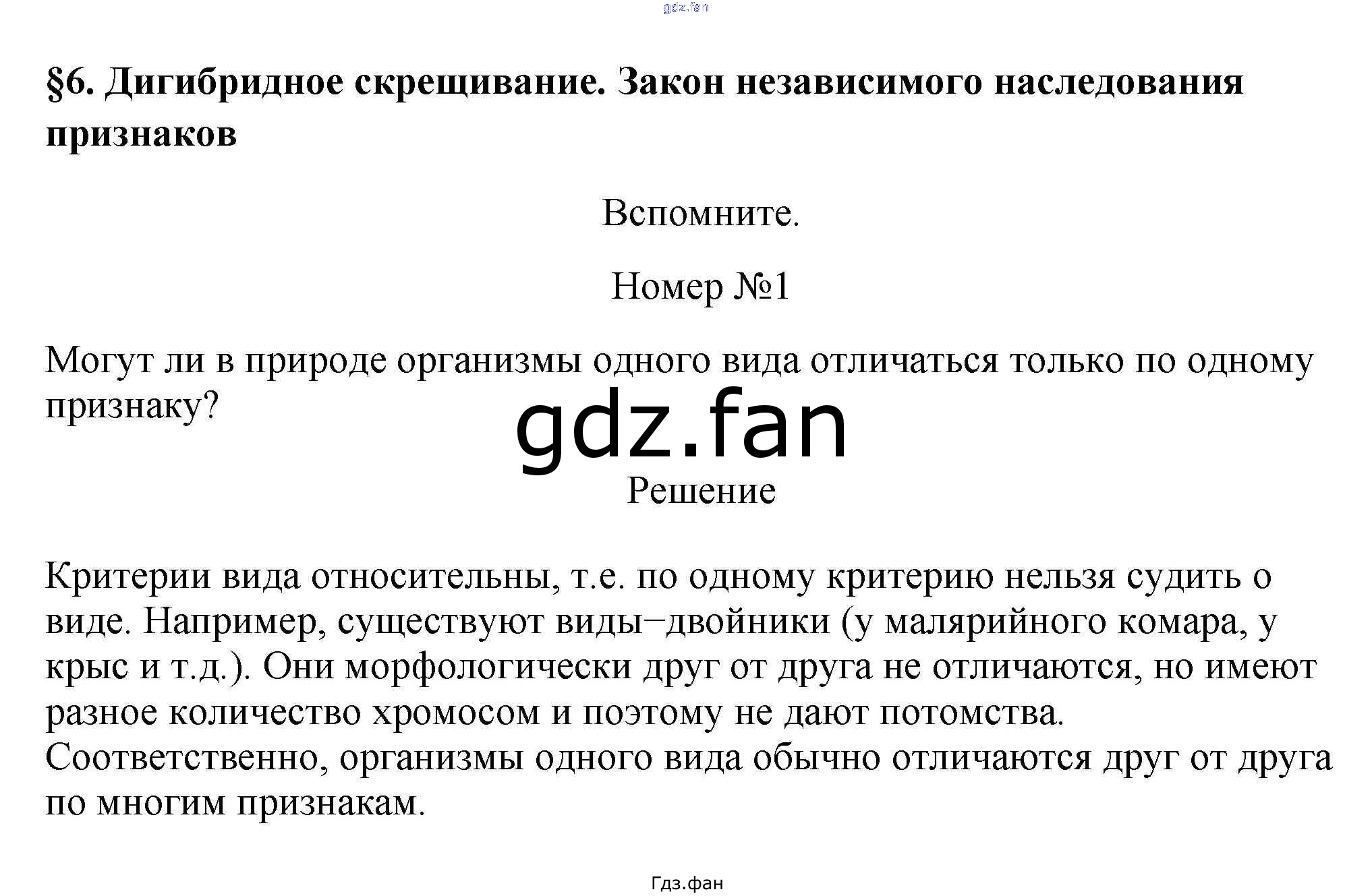 gdz.fan

§6. Дигибридное скрещивание. Закон независимого наследования признаков

Вспомните.

Номер №1

Могут ли в природе организмы одного вида отличаться только по одному признаку?

gdz.fan

Решение

Критерии вида относительны, т.е. по одному критерию нельзя судить о виде. Например, существуют виды−двойники (у малярийного комара, у крыс и т.д.). Они морфологически друг от друга не отличаются, но имеют разное количество хромосом и поэтому не дают потомства. Соответственно, организмы одного вида обычно отличаются друг от друга по многим признакам.

Гдз.фан